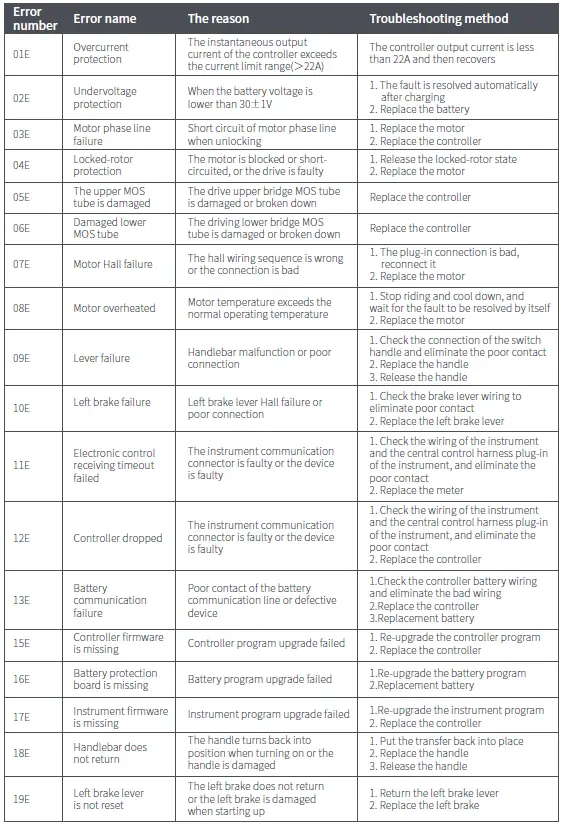 | Error number | Error name | The reason | Troubleshooting method |
|---|---|---|---|
| 01E | Overcurrent protection | The instantaneous output current of the controller exceeds the current limit range(>22A) | The controller output current is less than 22A and then recovers |
| 02E | Undervoltage protection | When the battery voltage is lower than 30±1V | 1. The fault is resolved automatically after charging 2. Replace the battery |
| 03E | Motor phase line failure | Short circuit of motor phase line when unlocking | 1. Replace the motor 2. Replace the controller |
| 04E | Locked-rotor protection | The motor is blocked or short-circuited, or the drive is faulty | 1. Release the locked-rotor state 2. Replace the motor |
| 05E | The upper MOS tube is damaged | The drive upper bridge MOS tube is damaged or broken down | Replace the controller |
| 06E | Damaged lower MOS tube | The driving lower bridge MOS tube is damaged or broken down | Replace the controller |
| 07E | Motor Hall failure | The hall wiring sequence is wrong or the connection is bad | 1. The plug-in connection is bad, reconnect it 2. Replace the motor |
| 08E | Motor overheated | Motor temperature exceeds the normal operating temperature | 1. Stop riding and cool down, and wait for the fault to be resolved by itself 2. Replace the motor |
| 09E | Lever failure | Handlebar malfunction or poor connection | 1. Check the connection of the switch handle and eliminate the poor contact 2. Replace the handle 3. Release the handle |
| 10E | Left brake failure | Left brake lever Hall failure or poor connection | 1. Check the brake lever wiring to eliminate poor contact 2. Replace the left brake lever |
| 11E | Electronic control receiving timeout failed | The instrument communication connector is faulty or the device is faulty | 1. Check the wiring of the instrument and the central control harness plug-in of the instrument, and eliminate the poor contact 2. Replace the meter |
| 12E | Controller dropped | The instrument communication connector is faulty or the device is faulty | 1. Check the wiring of the instrument and the central control harness plug-in of the instrument, and eliminate the poor contact 2. Replace the controller |
| 13E | Battery communication failure | Poor contact of the battery communication line or defective device | 1.Check the controller battery wiring and eliminate the bad wiring 2.Replace the controller 3.Replacement battery |
| 15E | Controller firmware is missing | Controller program upgrade failed | 1. Re-upgrade the controller program 2. Replace the controller |
| 16E | Battery protection board is missing | Battery program upgrade failed | 1.Re-upgrade the battery program 2.Replacement battery |
| 17E | Instrument firmware is missing | Instrument program upgrade failed | 1.Re-upgrade the instrument program 2. Replace the controller |
| 18E | Handlebar does not return | The handle turns back into position when turning on or the handle is damaged | 1. Put the transfer back into place 2. Replace the handle 3. Release the handle |
| 19E | Left brake lever is not reset | The left brake does not return or the left brake is damaged when starting up | 1. Return the left brake lever 2. Replace the left brake |